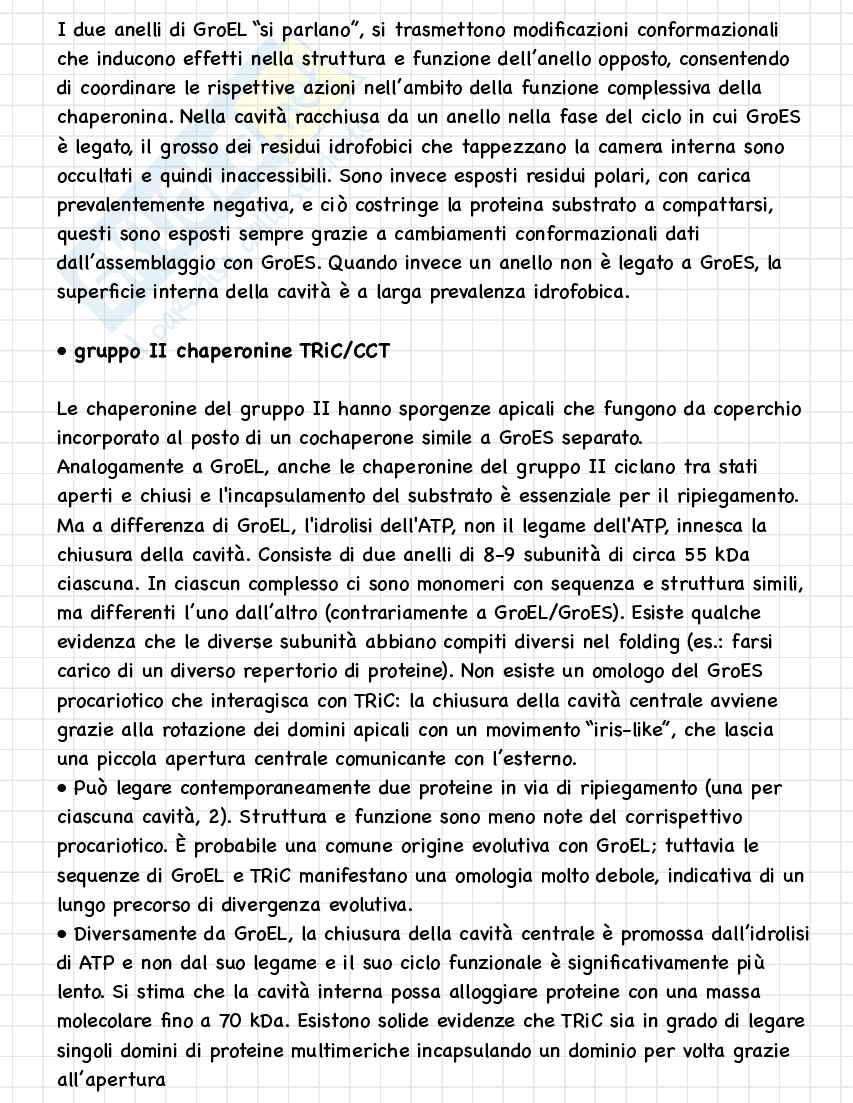 I due anelli di GroEL "si parlano", si trasmettono modificazioni conformazionali che inducono effetti nella struttura e funzione dell'anello opposto, consentendo di coordinare le rispettive azioni nell'ambito della funzione complessiva della chaperonina. Nella cavità racchiusa da un anello nella fase del ciclo in cui GroES è legato, il grosso dei residui idrofobici che tappezzano la camera interna sono occultati e quindi inaccessibili. Sono invece esposti residui polari, con carica prevalentemente negativa, e ciò costringe la proteina substrato a compattarsi, questi sono esposti sempre grazie a cambiamenti conformazionali dati dall'assemblaggio con GroES. Quando invece un anello non è legato a GroES, la superficie interna della cavità è a larga prevalenza idrofobica.

• gruppo II chaperonine TRiC/CCT

Le chaperonine del gruppo II hanno sporgenze apicali che fungono da coperchio incorporato al posto di un cochaperone simile a GroES separato.
Analogamente a GroEL, anche le chaperonine del gruppo II ciclano tra stati aperti e chiusi e l'incapsulamento del substrato è essenziale per il ripiegamento. Ma a differenza di GroEL, l'idrolisi dell'ATP, non il legame dell'ATP, innesca la chiusura della cavità. Consiste di due anelli di 8-9 subunità di circa 55 kDa ciascuna. In ciascun complesso ci sono monomeri con sequenza e struttura simili, ma differenti l'uno dall'altro (contrariamente a GroEL/GroES). Esiste qualche evidenza che le diverse subunità abbiano compiti diversi nel folding (es.: farsi carico di un diverso repertorio di proteine). Non esiste un omologo del GroES procariotico che interagisca con TRiC: la chiusura della cavità centrale avviene grazie alla rotazione dei domini apicali con un movimento "iris-like", che lascia una piccola apertura centrale comunicante con l'esterno.
• Può legare contemporaneamente due proteine in via di ripiegamento (una per ciascuna cavità, 2). Struttura e funzione sono meno note del corrispettivo procariotico. È probabile una comune origine evolutiva con GroEL; tuttavia le sequenze di GroEL e TRiC manifestano una omologia molto debole, indicativa di un lungo precorso di divergenza evolutiva.
• Diversamente da GroEL, la chiusura della cavità centrale è promossa dall'idrolisi di ATP e non dal suo legame e il suo ciclo funzionale è significativamente più lento. Si stima che la cavità interna possa alloggiare proteine con una massa molecolare fino a 70 kDa. Esistono solide evidenze che TRiC sia in grado di legare singoli domini di proteine multimeriche incapsulando un dominio per volta grazie all'apertura